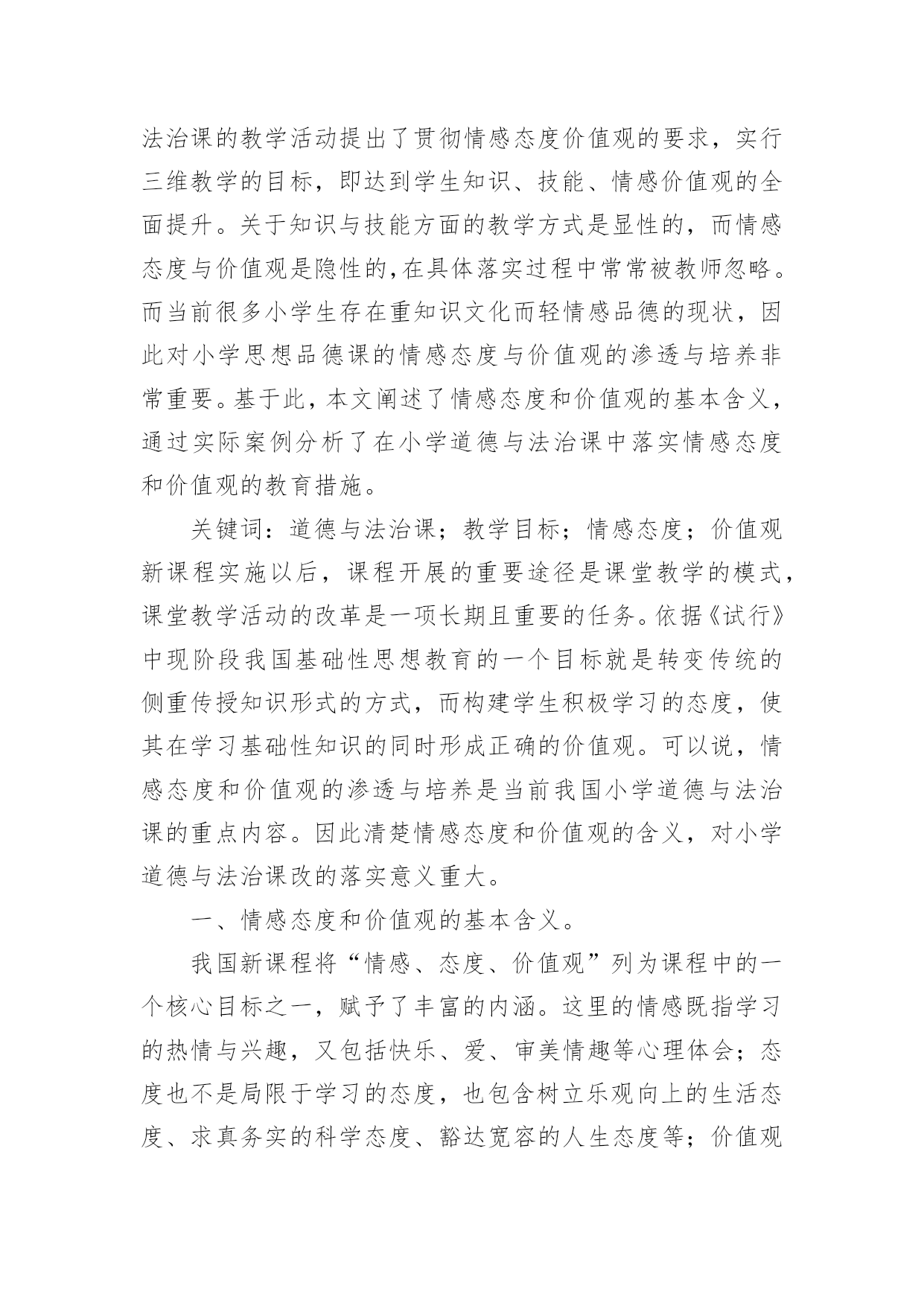 法治课的教学活动提出了贯彻情感态度价值观的要求，实行三维教学的目标，即达到学生知识、技能、情感价值观的全面提升。关于知识与技能方面的教学方式是显性的，而情感态度与价值观是隐性的,在具体落实过程中常常被教师忽略。而当前很多小学生存在重知识文化而轻情感品德的现状，因此对小学思想品德课的情感态度与价值观的渗透与培养非常重要。基于此，本文阐述了情感态度和价值观的基本含义，通过实际案例分析了在小学道德与法治课中落实情感态度和价值观的教育措施。

关键词：道德与法治课；教学目标；情感态度；价值观

新课程实施以后，课程开展的重要途径是课堂教学的模式，课堂教学活动的改革是一项长期且重要的任务。依据《试行》中现阶段我国基础性思想教育的一个目标就是转变传统的侧重传授知识形式的方式，而构建学生积极学习的态度，使其在学习基础性知识的同时形成正确的价值观。可以说，情感态度和价值观的渗透与培养是当前我国小学道德与法治课的重点内容。因此清楚情感态度和价值观的含义，对小学道德与法治课改的落实意义重大。

一、情感态度和价值观的基本含义。

我国新课程将“情感、态度、价值观”列为课程中的一个核心目标之一，赋予了丰富的内涵。这里的情感既指学习的热情与兴趣，又包括快乐、爱、审美情趣等心理体会；态度也不是局限于学习的态度，也包含树立乐观向上的生活态度、求真务实的科学态度、豁达宽容的人生态度等；价值观